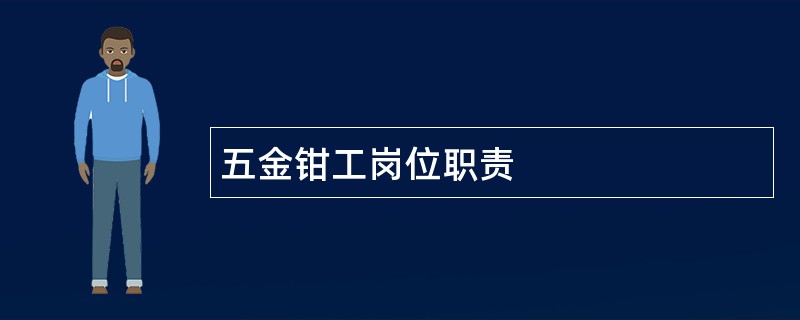 五金钳工岗位职责